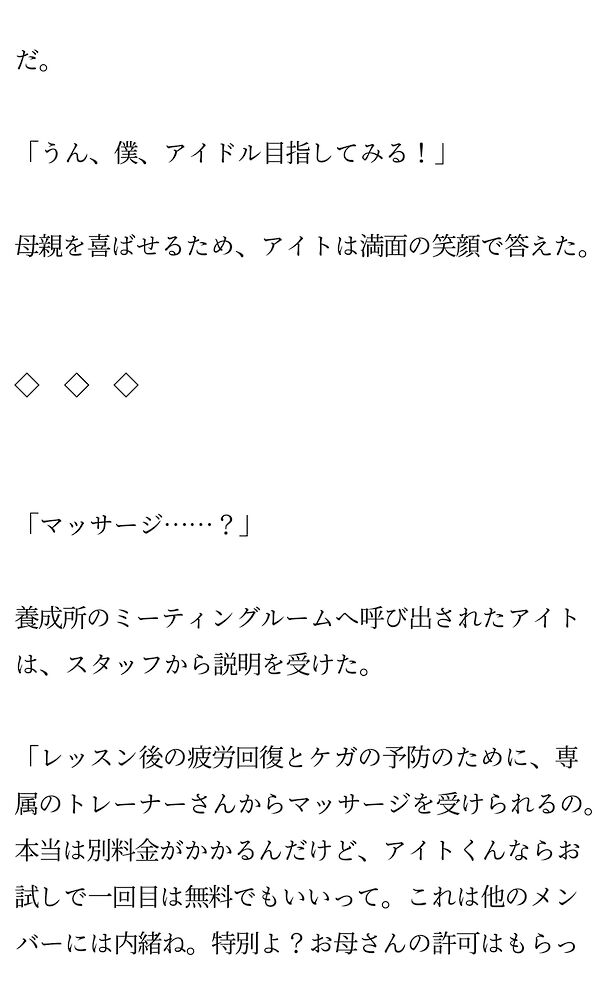 だ。

「うん、僕、アイドル目指してみる！」

母親を喜ばせるため、アイトは満面の笑顔で答えた。

◇　◇　◇

「マッサージ……？」

養成所のミーティングルームへ呼び出されたアイトは、スタッフから説明を受けた。

「レッスン後の疲労回復とケガの予防のために、専属のトレーナーさんからマッサージを受けられるの。本当は別料金がかかるんだけど、アイトくんならお試しで一回目は無料でもいいって。これは他のメンバーには内緒ね。特別よ？お母さんの許可はもらっ